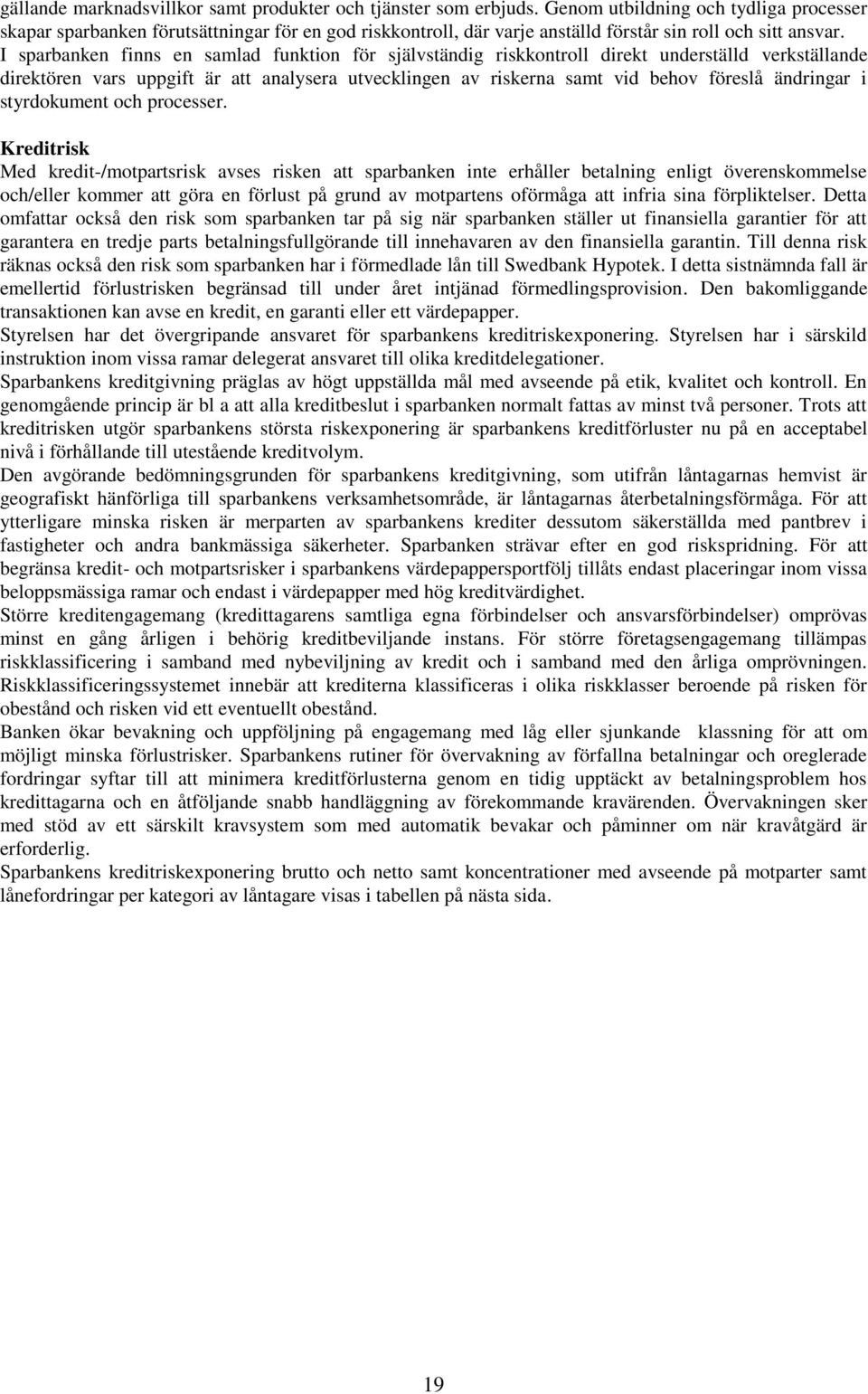 gällande marknadsvillkor samt produkter och tjänster som erbjuds. Genom utbildning och tydliga processer skapar sparbanken förutsättningar för en god riskkontroll, där varje anställd förstår sin roll och sitt ansvar. I sparbanken finns en samlad funktion för självständig riskkontroll direkt underställd verkställande direktören vars uppgift är att analysera utvecklingen av riskerna samt vid behov föreslå ändringar i styrdokument och processer.

Kreditrisk
Med kredit-/motpartsrisk avses risken att sparbanken inte erhåller betalning enligt överenskommelse och/eller kommer att göra en förlust på grund av motpartens oförmåga att infria sina förpliktelser. Detta omfattar också den risk som sparbanken tar på sig när sparbanken ställer ut finansiella garantier för att garantera en tredje parts betalningsfullgörande till innehavaren av den finansiella garantin. Till denna risk räknas också den risk som sparbanken har i förmedlade lån till Swedbank Hypotek. I detta sistnämnda fall är emellertid förlustrisken begränsad till under året intjänad förmedlingsprovision. Den bakomliggande transaktionen kan avse en kredit, en garanti eller ett värdepapper.
Styrelsen har det övergripande ansvaret för sparbankens kreditriskexponering. Styrelsen har i särskild instruktion inom vissa ramar delegerat ansvaret till olika kreditdelegationer.
Sparbankens kreditgivning präglas av högt uppställda mål med avseende på etik, kvalitet och kontroll. En genomgående princip är bl a att alla kreditbeslut i sparbanken normalt fattas av minst två personer. Trots att kreditrisken utgör sparbankens största riskexponering är sparbankens kreditförluster nu på en acceptabel nivå i förhållande till utestående kreditvolym.
Den avgörande bedömningsgrunden för sparbankens kreditgivning, som utifrån låntagarnas hemvist är geografiskt hänförliga till sparbankens verksamhetsområde, är låntagarnas återbetalningsförmåga. För att ytterligare minska risken är merparten av sparbankens krediter dessutom säkerställda med pantbrev i fastigheter och andra bankmässiga säkerheter. Sparbanken strävar efter en god riskspridning. För att begränsa kredit- och motpartsrisker i sparbankens värdepappersportfölj tillåts endast placeringar inom vissa beloppsmässiga ramar och endast i värdepapper med hög kreditvärdighet.
Större kreditengagemang (kredittagarens samtliga egna förbindelser och ansvarsförbindelser) omprövas minst en gång årligen i behörig kreditbeviljande instans. För större företagsengagemang tillämpas riskklassificering i samband med nybeviljning av kredit och i samband med den årliga omprövningen. Riskklassificeringssystemet innebär att krediterna klassificeras i olika riskklasser beroende på risken för obestånd och risken vid ett eventuellt obestånd.
Banken ökar bevakning och uppföljning på engagemang med låg eller sjunkande klassning för att om möjligt minska förlustrisker. Sparbankens rutiner för övervakning av förfallna betalningar och oreglerade fordringar syftar till att minimera kreditförlusterna genom en tidig upptäckt av betalningsproblem hos kredittagarna och en åtföljande snabb handläggning av förekommande kravärenden. Övervakningen sker med stöd av ett särskilt kravsystem som med automatik bevakar och påminner om när kravåtgärd är erforderlig.
Sparbankens kreditriskexponering brutto och netto samt koncentrationer med avseende på motparter samt lånefordringar per kategori av låntagare visas i tabellen på nästa sida.

19